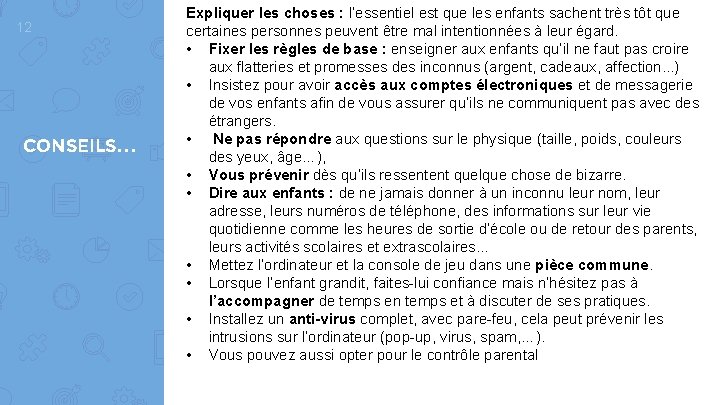 12

CONSEILS…

Expliquer les choses : l'essentiel est que les enfants sachent très tôt que certaines personnes peuvent être mal intentionnées à leur égard.

• Fixer les règles de base : enseigner aux enfants qu'il ne faut pas croire aux flatteries et promesses des inconnus (argent, cadeaux, affection...)
• Insistez pour avoir accès aux comptes électroniques et de messagerie de vos enfants afin de vous assurer qu'ils ne communiquent pas avec des étrangers.
• Ne pas répondre aux questions sur le physique (taille, poids, couleurs des yeux, âge...),
• Vous prévenir dès qu'ils ressentent quelque chose de bizarre.
• Dire aux enfants : de ne jamais donner à un inconnu leur nom, leur adresse, leurs numéros de téléphone, des informations sur leur vie quotidienne comme les heures de sortie d'école ou de retour des parents, leurs activités scolaires et extrascolaires...
• Mettez l'ordinateur et la console de jeu dans une pièce commune.
• Lorsque l'enfant grandit, faites-lui confiance mais n'hésitez pas à l'accompagner de temps en temps et à discuter de ses pratiques.
• Installez un anti-virus complet, avec pare-feu, cela peut prévenir les intrusions sur l'ordinateur (pop-up, virus, spam,...).
• Vous pouvez aussi opter pour le contrôle parental